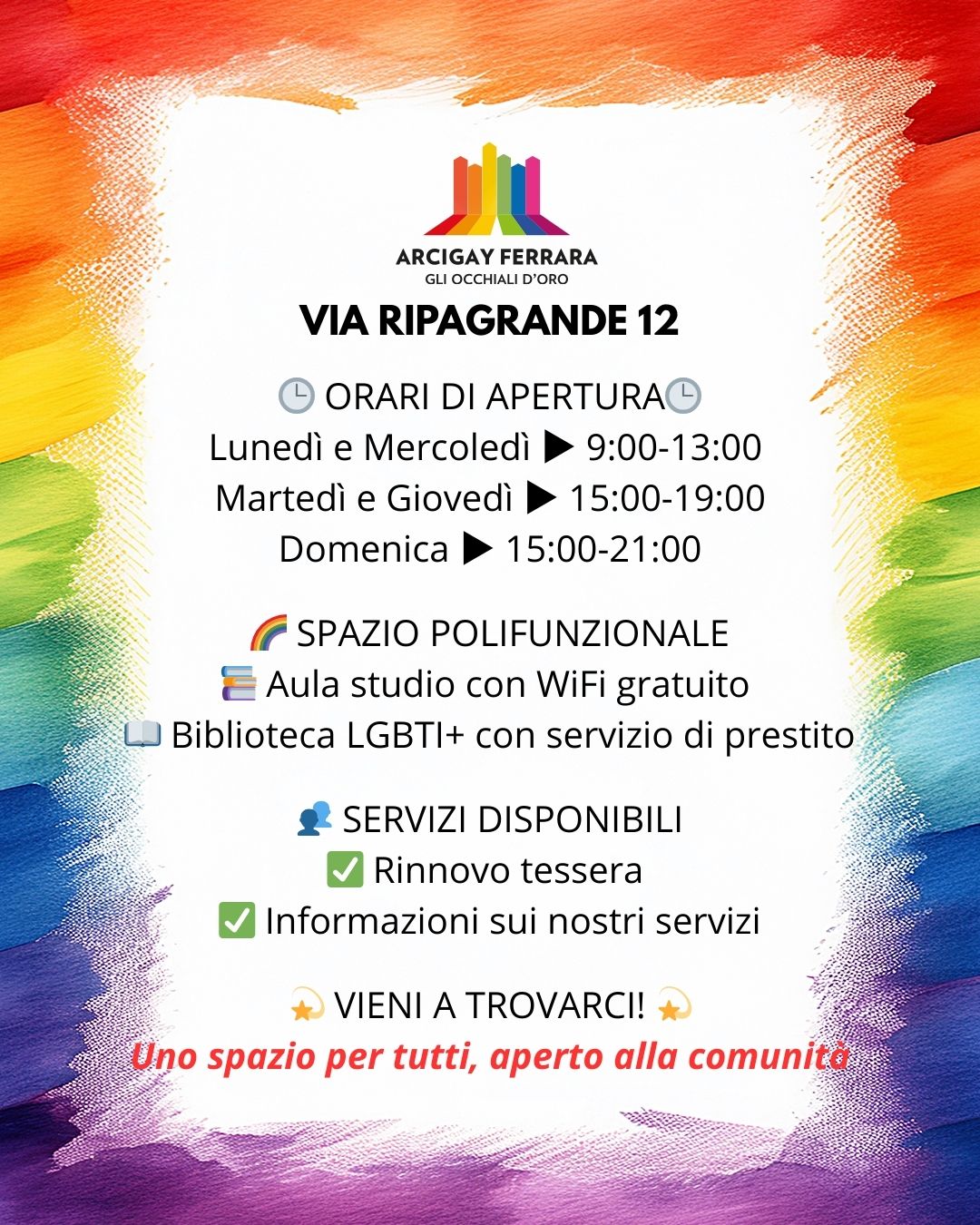 ARCIGAY FERRARA
GLI OCCHIALI D'ORO

VIA RIPAGRANDE 12

🕒 ORARI DI APERTURA🕒
Lunedì e Mercoledì ▶ 9:00-13:00
Martedì e Giovedì ▶ 15:00-19:00
Domenica ▶ 15:00-21:00

🌈 SPAZIO POLIFUNZIONALE
📚 Aula studio con WiFi gratuito
📖 Biblioteca LGBTI+ con servizio di prestito

👥 SERVIZI DISPONIBILI
✅ Rinnovo tessera
✅ Informazioni sui nostri servizi

💫 VIENI A TROVARCI! 💫
Uno spazio per tutti, aperto alla comunità